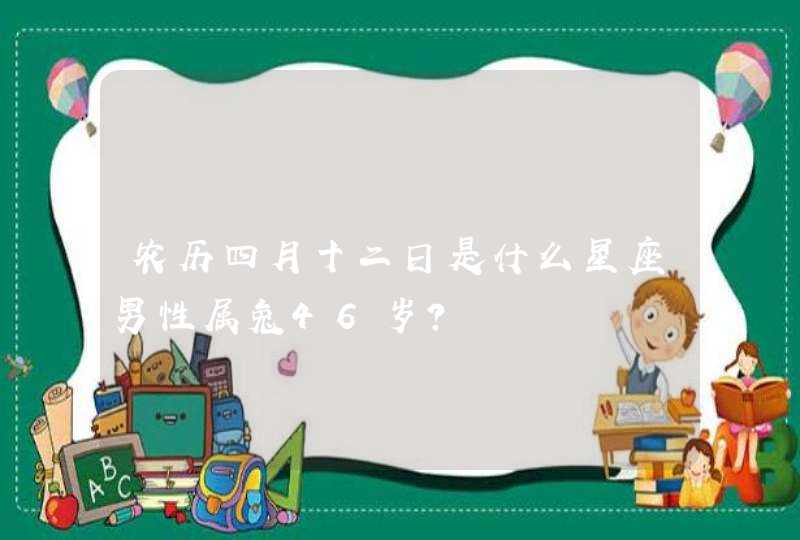 农历四月十二日是什么星座男性属兔46岁?

ABC